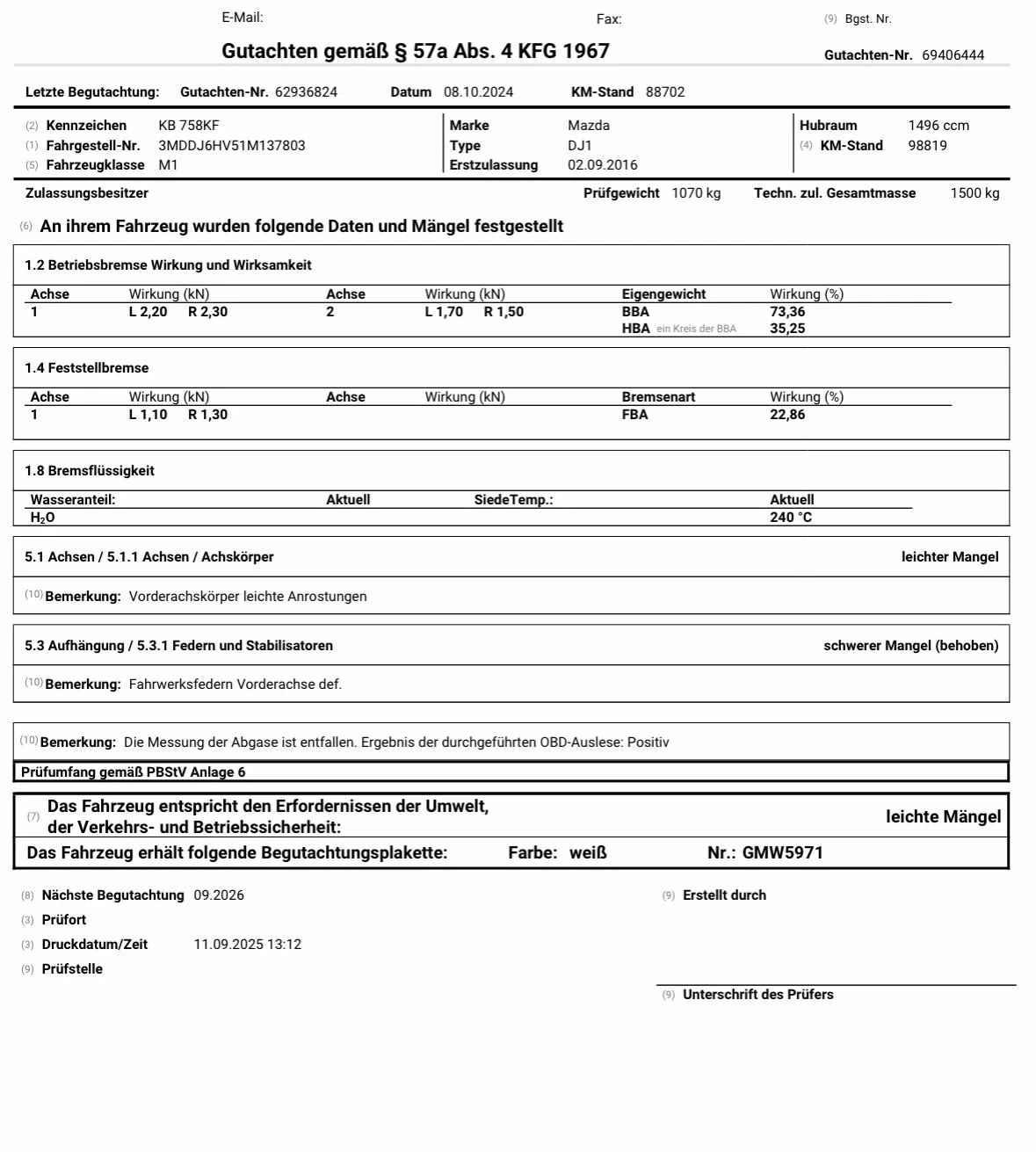 E-Mail: Fax: (9) Bgst. Nr.

Gutachten gemäß § 57a Abs. 4 KFG 1967

Gutachten-Nr. 69406444

Letzte Begutachtung: Gutachten-Nr. 62936824 Datum 08.10.2024 KM-Stand 88702

(2) Kennzeichen KB 758KF
(1) Fahrgestell-Nr. 3MDDJ6HV51M137803
(5) Fahrzeugklasse M1

Marke Mazda
Type DJ1
Erstzulassung 02.09.2016

Hubraum 1496 ccm
(4) KM-Stand 98819

Zulassungsbesitzer Prüfgewicht 1070 kg Techn. zul. Gesamtmasse 1500 kg

(6) An ihrem Fahrzeug wurden folgende Daten und Mängel festgestellt

1.2 Betriebsbremse Wirkung und Wirksamkeit

| Achse | Wirkung (kN) | Achse | Wirkung (kN) | Eigengewicht | Wirkung (%) |
|---|---|---|---|---|---|
| 1 | L 2,20 R 2,30 | 2 | L 1,70 R 1,50 | BBA | 73,36 |
| | | | | HBA ein Kreis der BBA | 35,25 |

1.4 Feststellbremse

| Achse | Wirkung (kN) | Achse | Wirkung (kN) | Bremsenart | Wirkung (%) |
|---|---|---|---|---|---|
| 1 | L 1,10 R 1,30 | | | FBA | 22,86 |

1.8 Bremsflüssigkeit

| Wasseranteil: | Aktuell | SiedeTemp.: | Aktuell |
|---|---|---|---|
| $H_2O$ | | | 240 °C |

5.1 Achsen / 5.1.1 Achsen / Achskörper leichter Mangel

(10) Bemerkung: Vorderachskörper leichte Anrostungen

5.3 Aufhängung / 5.3.1 Federn und Stabilisatoren schwerer Mangel (behoben)

(10) Bemerkung: Fahrwerksfedern Vorderachse def.

(10) Bemerkung: Die Messung der Abgase ist entfallen. Ergebnis der durchgeführten OBD-Auslese: Positiv

Prüfumfang gemäß PBStV Anlage 6

(7) Das Fahrzeug entspricht den Erfordernissen der Umwelt, der Verkehrs- und Betriebssicherheit: leichte Mängel

Das Fahrzeug erhält folgende Begutachtungsplakette: Farbe: weiß Nr.: GMW5971

(8) Nächste Begutachtung 09.2026
(3) Prüfort
(3) Druckdatum/Zeit 11.09.2025 13:12
(9) Prüfstelle

(9) Erstellt durch

(9) Unterschrift des Prüfers